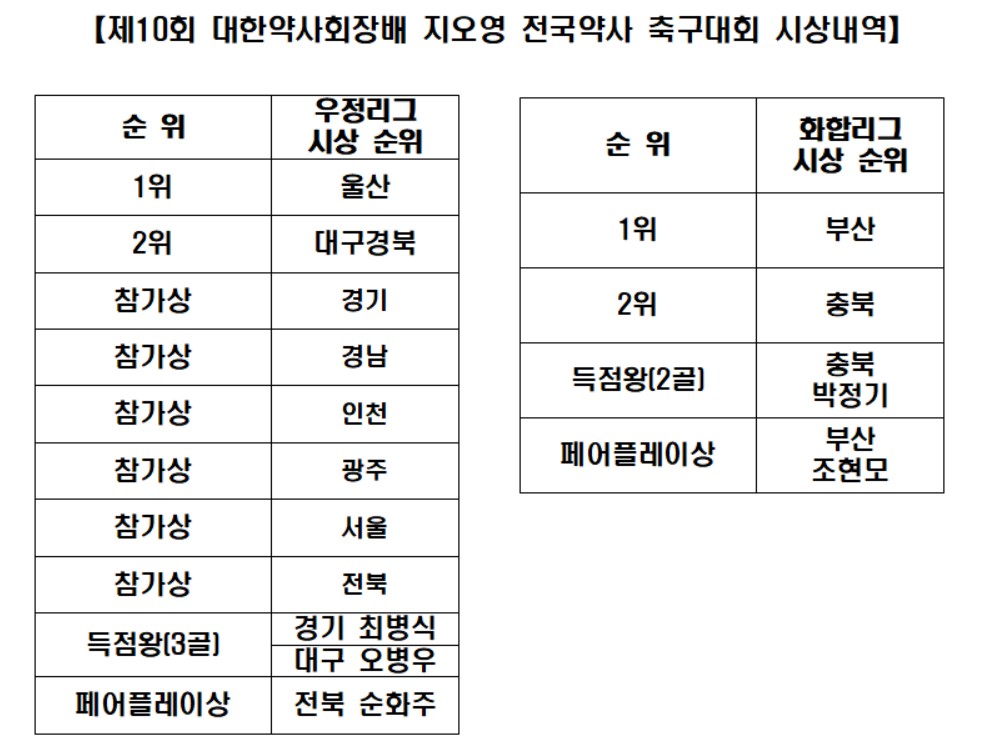 【제10회 대한약사회장배 지오영 전국약사 축구대회 시상내역】

| 순 위 | 우정리그 시상 순위 |
|---|---|
| 1위 | 울산 |
| 2위 | 대구경북 |
| 참가상 | 경기 |
| 참가상 | 경남 |
| 참가상 | 인천 |
| 참가상 | 광주 |
| 참가상 | 서울 |
| 참가상 | 전북 |
| 득점왕(3골) | 경기 최병식 |
| | 대구 오병우 |
| 페어플레이상 | 전북 순화주 |

| 순 위 | 화합리그 시상 순위 |
|---|---|
| 1위 | 부산 |
| 2위 | 충북 |
| 득점왕(2골) | 충북 박정기 |
| 페어플레이상 | 부산 조현모 |